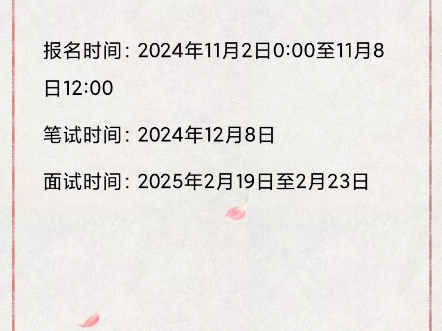 报名时间：2024年11月2日0:00至11月8日12:00

笔试时间：2024年12月8日

面试时间：2025年2月19日至2月23日